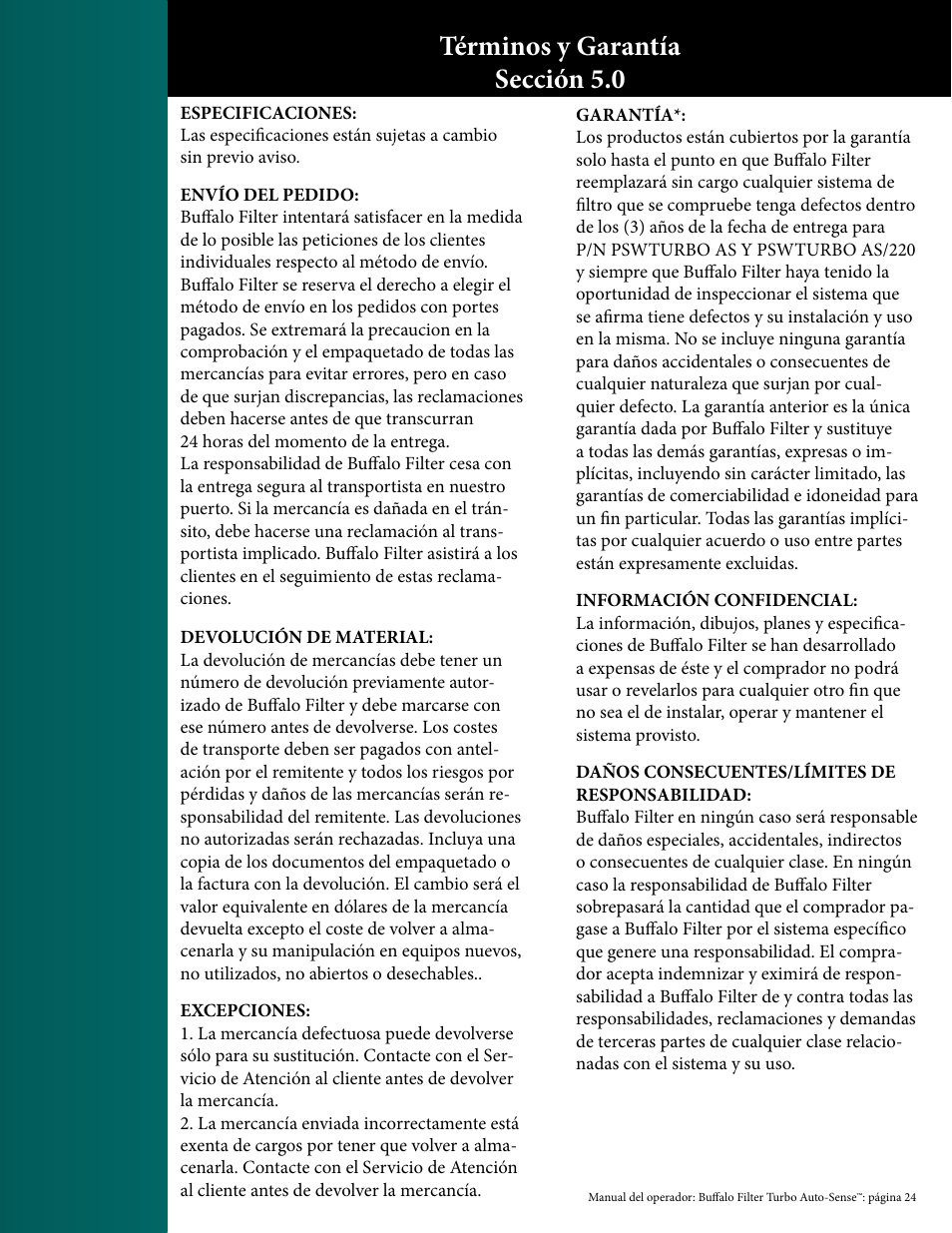 Términos y Garantía
Sección 5.0

ESPECIFICACIONES:
Las especificaciones están sujetas a cambio sin previo aviso.

ENVÍO DEL PEDIDO:
Buffalo Filter intentará satisfacer en la medida de lo posible las peticiones de los clientes individuales respecto al método de envío. Buffalo Filter se reserva el derecho a elegir el método de envío en los pedidos con portes pagados. Se extremará la precaucion en la comprobación y el empaquetado de todas las mercancías para evitar errores, pero en caso de que surjan discrepancias, las reclamaciones deben hacerse antes de que transcurran 24 horas del momento de la entrega.
La responsabilidad de Buffalo Filter cesa con la entrega segura al transportista en nuestro puerto. Si la mercancía es dañada en el tránsito, debe hacerse una reclamación al transportista implicado. Buffalo Filter asistirá a los clientes en el seguimiento de estas reclamaciones.

DEVOLUCIÓN DE MATERIAL:
La devolución de mercancías debe tener un número de devolución previamente autorizado de Buffalo Filter y debe marcarse con ese número antes de devolverse. Los costes de transporte deben ser pagados con antelación por el remitente y todos los riesgos por pérdidas y daños de las mercancías serán responsabilidad del remitente. Las devoluciones no autorizadas serán rechazadas. Incluya una copia de los documentos del empaquetado o la factura con la devolución. El cambio será el valor equivalente en dólares de la mercancía devuelta excepto el coste de volver a almacenarla y su manipulación en equipos nuevos, no utilizados, no abiertos o desechables..

EXCEPCIONES:
1. La mercancía defectuosa puede devolverse sólo para su sustitución. Contacte con el Servicio de Atención al cliente antes de devolver la mercancía.
2. La mercancía enviada incorrectamente está exenta de cargos por tener que volver a almacenarla. Contacte con el Servicio de Atención al cliente antes de devolver la mercancía.

GARANTÍA*:
Los productos están cubiertos por la garantía solo hasta el punto en que Buffalo Filter reemplazará sin cargo cualquier sistema de filtro que se compruebe tenga defectos dentro de los (3) años de la fecha de entrega para P/N PSWTURBO AS Y PSWTURBO AS/220 y siempre que Buffalo Filter haya tenido la oportunidad de inspeccionar el sistema que se afirma tiene defectos y su instalación y uso en la misma. No se incluye ninguna garantía para daños accidentales o consecuentes de cualquier naturaleza que surjan por cualquier defecto. La garantía anterior es la única garantía dada por Buffalo Filter y sustituye a todas las demás garantías, expresas o implícitas, incluyendo sin carácter limitado, las garantías de comerciabilidad e idoneidad para un fin particular. Todas las garantías implícitas por cualquier acuerdo o uso entre partes están expresamente excluidas.

INFORMACIÓN CONFIDENCIAL:
La información, dibujos, planes y especificaciones de Buffalo Filter se han desarrollado a expensas de éste y el comprador no podrá usar o revelarlos para cualquier otro fin que no sea el de instalar, operar y mantener el sistema provisto.

DAÑOS CONSECUENTES/LÍMITES DE RESPONSABILIDAD:
Buffalo Filter en ningún caso será responsable de daños especiales, accidentales, indirectos o consecuentes de cualquier clase. En ningún caso la responsabilidad de Buffalo Filter sobrepasará la cantidad que el comprador pagase a Buffalo Filter por el sistema específico que genere una responsabilidad. El comprador acepta indemnizar y eximirá de responsabilidad a Buffalo Filter de y contra todas las responsabilidades, reclamaciones y demandas de terceras partes de cualquier clase relacionadas con el sistema y su uso.

Manual del operador: Buffalo Filter Turbo Auto-Sense™: página 24